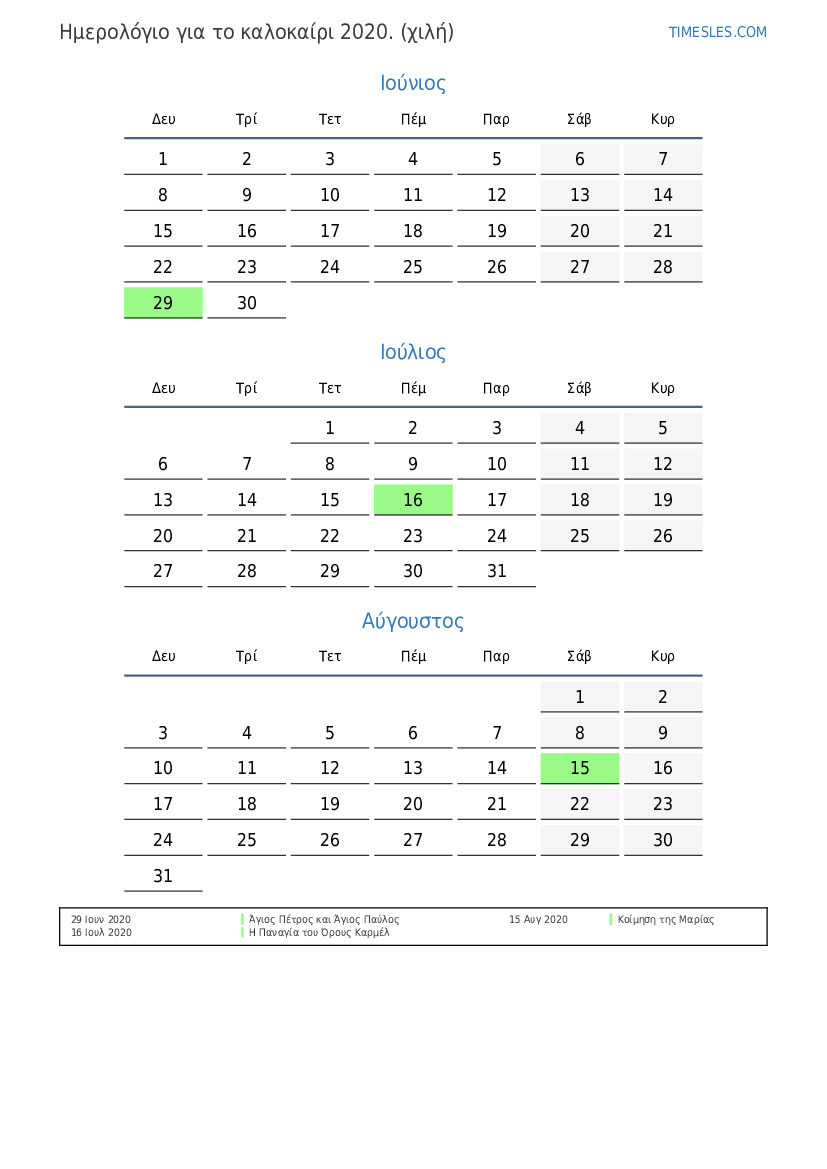 Ημερολόγιο για το καλοκαίρι 2020. (χιλή)

TIMESLES.COM

Ιούνιος

| Δευ | Τρί | Τετ | Πέμ | Παρ | Σάβ | Κυρ |
|---|---|---|---|---|---|---|
| 1 | 2 | 3 | 4 | 5 | 6 | 7 |
| 8 | 9 | 10 | 11 | 12 | 13 | 14 |
| 15 | 16 | 17 | 18 | 19 | 20 | 21 |
| 22 | 23 | 24 | 25 | 26 | 27 | 28 |
| 29 | 30 | | | | | |

Ιούλιος

| Δευ | Τρί | Τετ | Πέμ | Παρ | Σάβ | Κυρ |
|---|---|---|---|---|---|---|
| | | 1 | 2 | 3 | 4 | 5 |
| 6 | 7 | 8 | 9 | 10 | 11 | 12 |
| 13 | 14 | 15 | 16 | 17 | 18 | 19 |
| 20 | 21 | 22 | 23 | 24 | 25 | 26 |
| 27 | 28 | 29 | 30 | 31 | | |

Αύγουστος

| Δευ | Τρί | Τετ | Πέμ | Παρ | Σάβ | Κυρ |
|---|---|---|---|---|---|---|
| | | | | | 1 | 2 |
| 3 | 4 | 5 | 6 | 7 | 8 | 9 |
| 10 | 11 | 12 | 13 | 14 | 15 | 16 |
| 17 | 18 | 19 | 20 | 21 | 22 | 23 |
| 24 | 25 | 26 | 27 | 28 | 29 | 30 |
| 31 | | | | | | |

29 Ιουν 2020 Άγιος Πέτρος και Άγιος Παύλος
16 Ιουλ 2020 Η Παναγία του Όρους Καρμέλ
15 Αυγ 2020 Κοίμηση της Μαρίας